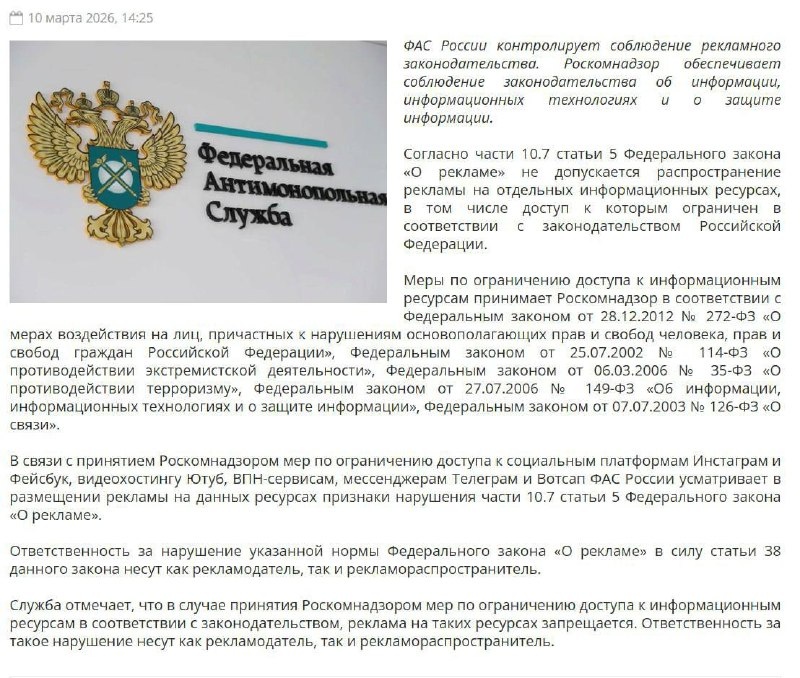 10 марта 2026, 14:25

Федеральная Антимонопольная Служба

ФАС России контролирует соблюдение рекламного законодательства. Роскомнадзор обеспечивает соблюдение законодательства об информации, информационных технологиях и о защите информации.

Согласно части 10.7 статьи 5 Федерального закона «О рекламе» не допускается распространение рекламы на отдельных информационных ресурсах, в том числе доступ к которым ограничен в соответствии с законодательством Российской Федерации.

Меры по ограничению доступа к информационным ресурсам принимает Роскомнадзор в соответствии с Федеральным законом от 28.12.2012 № 272-ФЗ «О мерах воздействия на лиц, причастных к нарушениям основополагающих прав и свобод человека, прав и свобод граждан Российской Федерации», Федеральным законом от 25.07.2002 № 114-ФЗ «О противодействии экстремистской деятельности», Федеральным законом от 06.03.2006 № 35-ФЗ «О противодействии терроризму», Федеральным законом от 27.07.2006 № 149-ФЗ «Об информации, информационных технологиях и о защите информации», Федеральным законом от 07.07.2003 № 126-ФЗ «О связи».

В связи с принятием Роскомнадзором мер по ограничению доступа к социальным платформам Инстаграм и Фейсбук, видеохостингу Ютуб, ВПН-сервисам, мессенджерам Телеграм и Вотсап ФАС России усматривает в размещении рекламы на данных ресурсах признаки нарушения части 10.7 статьи 5 Федерального закона «О рекламе».

Ответственность за нарушение указанной нормы Федерального закона «О рекламе» в силу статьи 38 данного закона несут как рекламодатель, так и рекламораспространитель.

Служба отмечает, что в случае принятия Роскомнадзором мер по ограничению доступа к информационным ресурсам в соответствии с законодательством, реклама на таких ресурсах запрещается. Ответственность за такое нарушение несут как рекламодатель, так и рекламораспространитель.